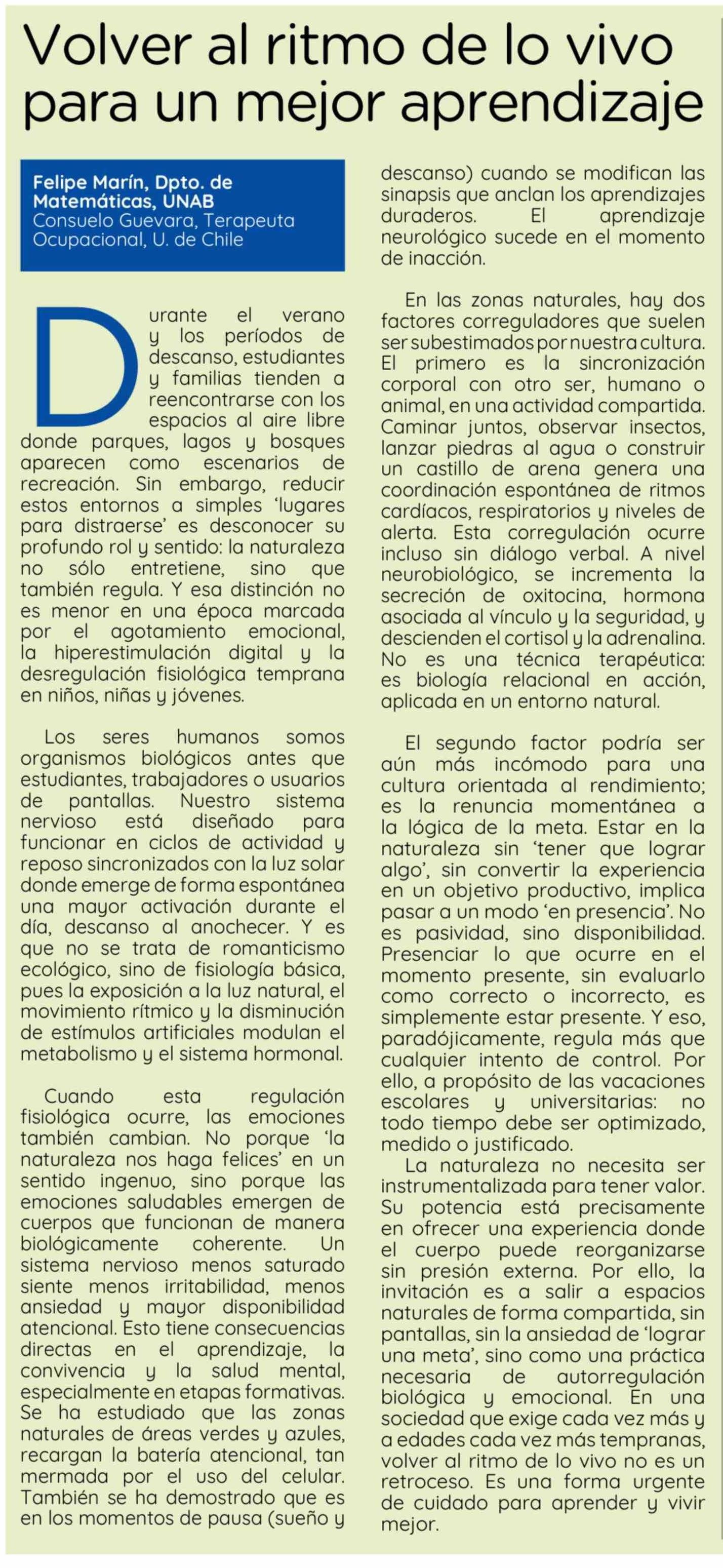 Volver al ritmo de lo vivo para un mejor aprendizaje

Felipe Marín, Dpto. de Matemáticas, UNAB
Consuelo Guevara, Terapeuta Ocupacional, U. de Chile

Durante el verano y los períodos de descanso, estudiantes y familias tienden a reencontrarse con los espacios al aire libre donde parques, lagos y bosques aparecen como escenarios de recreación. Sin embargo, reducir estos entornos a simples 'lugares para distraerse' es desconocer su profundo rol y sentido: la naturaleza no sólo entretiene, sino que también regula. Y esa distinción no es menor en una época marcada por el agotamiento emocional, la hiperestimulación digital y la desregulación fisiológica temprana en niños, niñas y jóvenes.

Los seres humanos somos organismos biológicos antes que estudiantes, trabajadores o usuarios de pantallas. Nuestro sistema nervioso está diseñado para funcionar en ciclos de actividad y reposo sincronizados con la luz solar donde emerge de forma espontánea una mayor activación durante el día, descanso al anochecer. Y es que no se trata de romanticismo ecológico, sino de fisiología básica, pues la exposición a la luz natural, el movimiento rítmico y la disminución de estímulos artificiales modulan el metabolismo y el sistema hormonal.

Cuando esta regulación fisiológica ocurre, las emociones también cambian. No porque 'la naturaleza nos haga felices' en un sentido ingenuo, sino porque las emociones saludables emergen de cuerpos que funcionan de manera biológicamente coherente. Un sistema nervioso menos saturado siente menos irritabilidad, menos ansiedad y mayor disponibilidad atencional. Esto tiene consecuencias directas en el aprendizaje, la convivencia y la salud mental, especialmente en etapas formativas. Se ha estudiado que las zonas naturales de áreas verdes y azules, recargan la batería atencional, tan mermada por el uso del celular. También se ha demostrado que es en los momentos de pausa (sueño y descanso) cuando se modifican las sinapsis que anclan los aprendizajes duraderos. El aprendizaje neurológico sucede en el momento de inacción.

En las zonas naturales, hay dos factores correguladores que suelen ser subestimados por nuestra cultura. El primero es la sincronización corporal con otro ser, humano o animal, en una actividad compartida. Caminar juntos, observar insectos, lanzar piedras al agua o construir un castillo de arena genera una coordinación espontánea de ritmos cardíacos, respiratorios y niveles de alerta. Esta corregulación ocurre incluso sin diálogo verbal. A nivel neurobiológico, se incrementa la secreción de oxitocina, hormona asociada al vínculo y la seguridad, y descienden el cortisol y la adrenalina. No es una técnica terapéutica: es biología relacional en acción, aplicada en un entorno natural.

El segundo factor podría ser aún más incómodo para una cultura orientada al rendimiento; es la renuncia momentánea a la lógica de la meta. Estar en la naturaleza sin 'tener que lograr algo', sin convertir la experiencia en un objetivo productivo, implica pasar a un modo 'en presencia'. No es pasividad, sino disponibilidad. Presenciar lo que ocurre en el momento presente, sin evaluarlo como correcto o incorrecto, es simplemente estar presente. Y eso, paradójicamente, regula más que cualquier intento de control. Por ello, a propósito de las vacaciones escolares y universitarias: no todo tiempo debe ser optimizado, medido o justificado.
La naturaleza no necesita ser instrumentalizada para tener valor. Su potencia está precisamente en ofrecer una experiencia donde el cuerpo puede reorganizarse sin presión externa. Por ello, la invitación es a salir a espacios naturales de forma compartida, sin pantallas, sin la ansiedad de 'lograr una meta', sino como una práctica necesaria de autorregulación biológica y emocional. En una sociedad que exige cada vez más y a edades cada vez más tempranas, volver al ritmo de lo vivo no es un retroceso. Es una forma urgente de cuidado para aprender y vivir mejor.